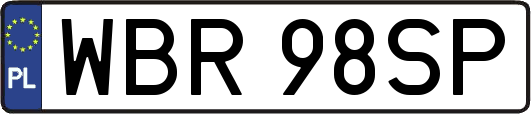 PL
WBR 98SP